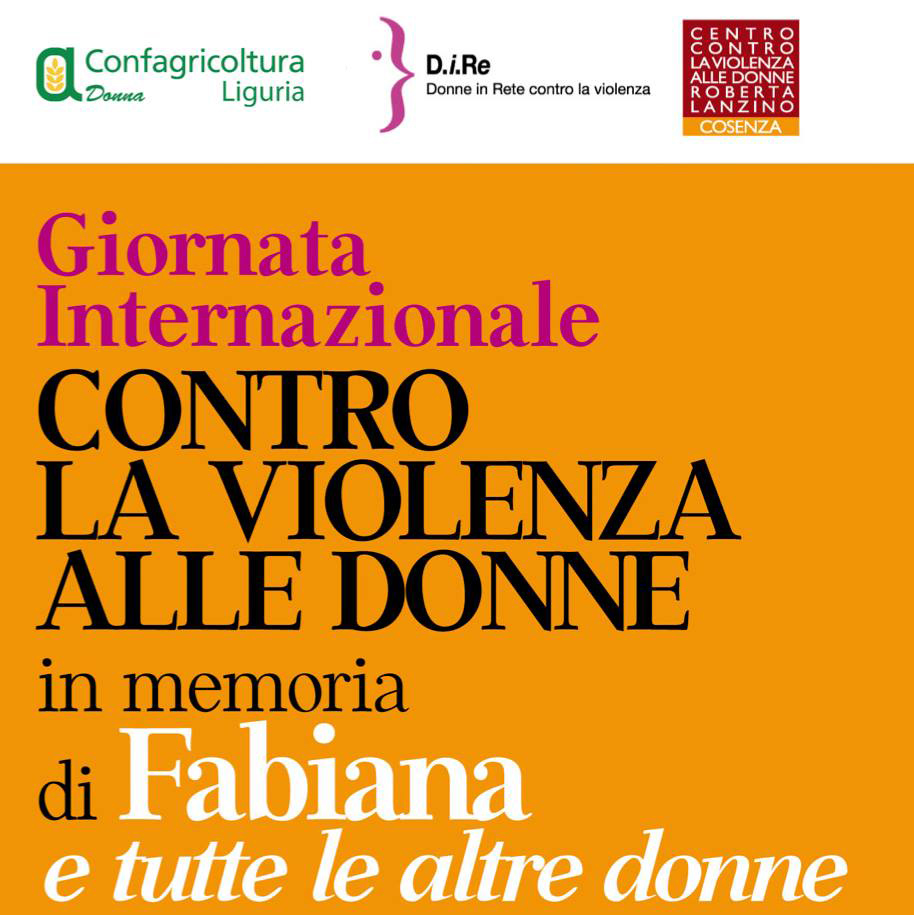 Confagricoltura Donna Liguria

D.i.Re
Donne in Rete contro la violenza

CENTRO CONTRO LA VIOLENZA ALLE DONNE ROBERTA LANZINO COSENZA

Giornata Internazionale
CONTRO LA VIOLENZA ALLE DONNE
in memoria
di Fabiana
e tutte le altre donne